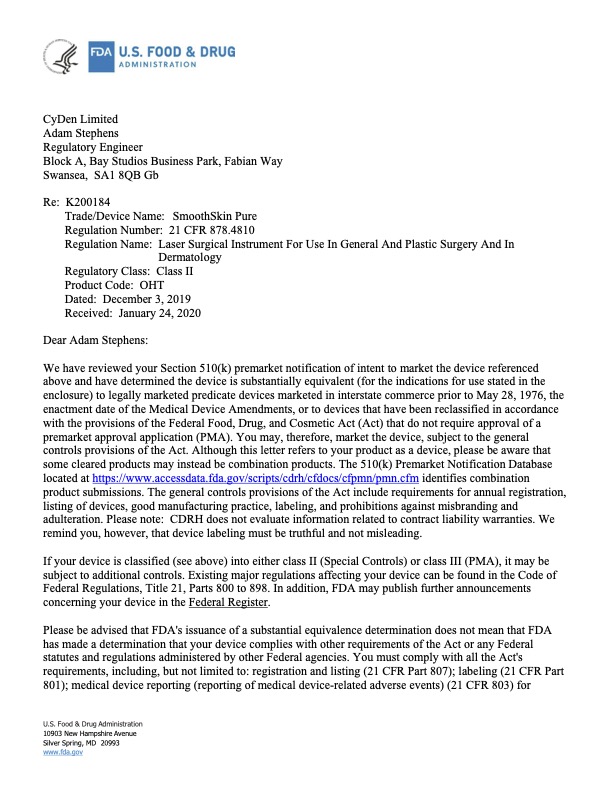 FDA U.S. FOOD & DRUG ADMINISTRATION

CyDen Limited
Adam Stephens
Regulatory Engineer
Block A, Bay Studios Business Park, Fabian Way
Swansea, SA1 8QB Gb

Re: K200184
Trade/Device Name: SmoothSkin Pure
Regulation Number: 21 CFR 878.4810
Regulation Name: Laser Surgical Instrument For Use In General And Plastic Surgery And In Dermatology
Regulatory Class: Class II
Product Code: OHT
Dated: December 3, 2019
Received: January 24, 2020

Dear Adam Stephens:

We have reviewed your Section 510(k) premarket notification of intent to market the device referenced above and have determined the device is substantially equivalent (for the indications for use stated in the enclosure) to legally marketed predicate devices marketed in interstate commerce prior to May 28, 1976, the enactment date of the Medical Device Amendments, or to devices that have been reclassified in accordance with the provisions of the Federal Food, Drug, and Cosmetic Act (Act) that do not require approval of a premarket approval application (PMA). You may, therefore, market the device, subject to the general controls provisions of the Act. Although this letter refers to your product as a device, please be aware that some cleared products may instead be combination products. The 510(k) Premarket Notification Database located at https://www.accessdata.fda.gov/scripts/cdrh/cfdocs/cfpmn/pmn.cfm identifies combination product submissions. The general controls provisions of the Act include requirements for annual registration, listing of devices, good manufacturing practice, labeling, and prohibitions against misbranding and adulteration. Please note: CDRH does not evaluate information related to contract liability warranties. We remind you, however, that device labeling must be truthful and not misleading.

If your device is classified (see above) into either class II (Special Controls) or class III (PMA), it may be subject to additional controls. Existing major regulations affecting your device can be found in the Code of Federal Regulations, Title 21, Parts 800 to 898. In addition, FDA may publish further announcements concerning your device in the Federal Register.

Please be advised that FDA's issuance of a substantial equivalence determination does not mean that FDA has made a determination that your device complies with other requirements of the Act or any Federal statutes and regulations administered by other Federal agencies. You must comply with all the Act's requirements, including, but not limited to: registration and listing (21 CFR Part 807); labeling (21 CFR Part 801); medical device reporting (reporting of medical device-related adverse events) (21 CFR 803) for

U.S. Food & Drug Administration
10903 New Hampshire Avenue
Silver Spring, MD 20993
www.fda.gov